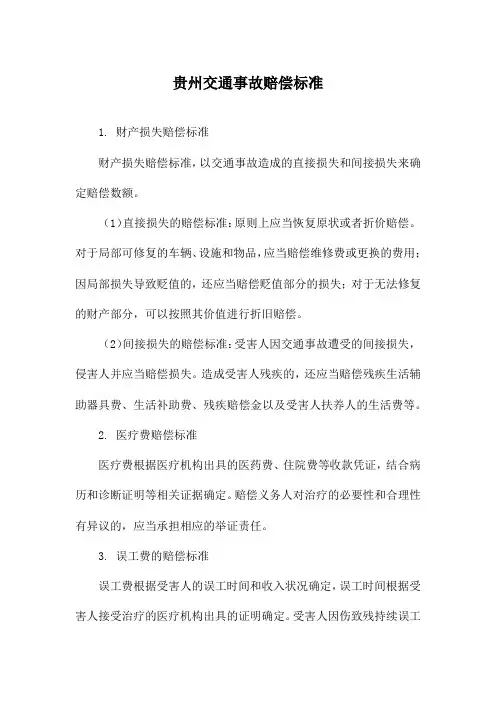 贵州交通事故赔偿标准

1. 财产损失赔偿标准

财产损失赔偿标准，以交通事故造成的直接损失和间接损失来确定赔偿数额。

（1）直接损失的赔偿标准：原则上应当恢复原状或者折价赔偿。对于局部可修复的车辆、设施和物品，应当赔偿维修费或更换的费用；因局部损失导致贬值的，还应当赔偿贬值部分的损失；对于无法修复的财产部分，可以按照其价值进行折旧赔偿。

（2）间接损失的赔偿标准：受害人因交通事故遭受的间接损失，侵害人并应当赔偿损失。造成受害人残疾的，还应当赔偿残疾生活辅助器具费、生活补助费、残疾赔偿金以及受害人扶养人的生活费等。

2. 医疗费赔偿标准

医疗费根据医疗机构出具的医药费、住院费等收款凭证，结合病历和诊断证明等相关证据确定。赔偿义务人对治疗的必要性和合理性有异议的，应当承担相应的举证责任。

3. 误工费的赔偿标准

误工费根据受害人的误工时间和收入状况确定，误工时间根据受害人接受治疗的医疗机构出具的证明确定。受害人因伤致残持续误工